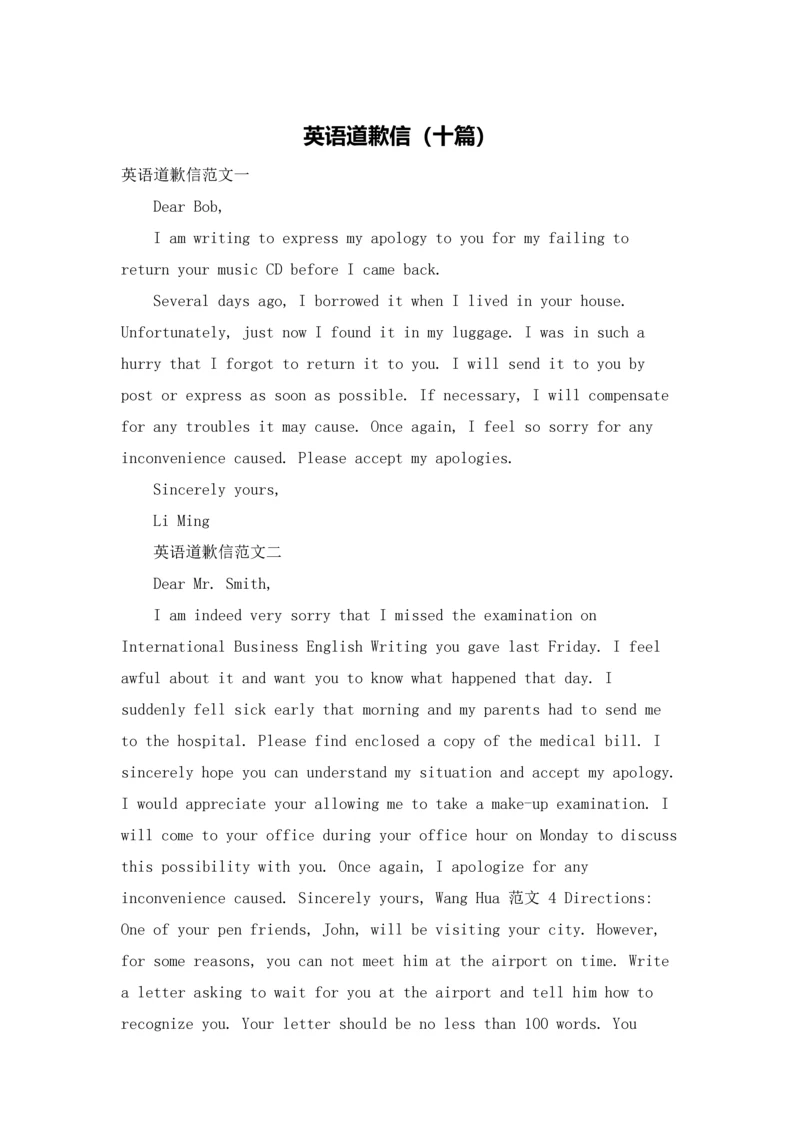 英语道歉信（十篇）

英语道歉信范文一

Dear Bob,

I am writing to express my apology to you for my failing to return your music CD before I came back.

Several days ago, I borrowed it when I lived in your house. Unfortunately, just now I found it in my luggage. I was in such a hurry that I forgot to return it to you. I will send it to you by post or express as soon as possible. If necessary, I will compensate for any troubles it may cause. Once again, I feel so sorry for any inconvenience caused. Please accept my apologies.

Sincerely yours,

Li Ming

英语道歉信范文二

Dear Mr. Smith,

I am indeed very sorry that I missed the examination on International Business English Writing you gave last Friday. I feel awful about it and want you to know what happened that day. I suddenly fell sick early that morning and my parents had to send me to the hospital. Please find enclosed a copy of the medical bill. I sincerely hope you can understand my situation and accept my apology. I would appreciate your allowing me to take a make-up examination. I will come to your office during your office hour on Monday to discuss this possibility with you. Once again, I apologize for any inconvenience caused. Sincerely yours, Wang Hua 范文 4 Directions: One of your pen friends, John, will be visiting your city. However, for some reasons, you can not meet him at the airport on time. Write a letter asking to wait for you at the airport and tell him how to recognize you. Your letter should be no less than 100 words. You